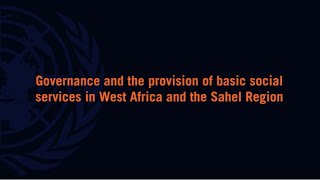 Governance and the provision of basic social services in West Africa and the Sahel Region